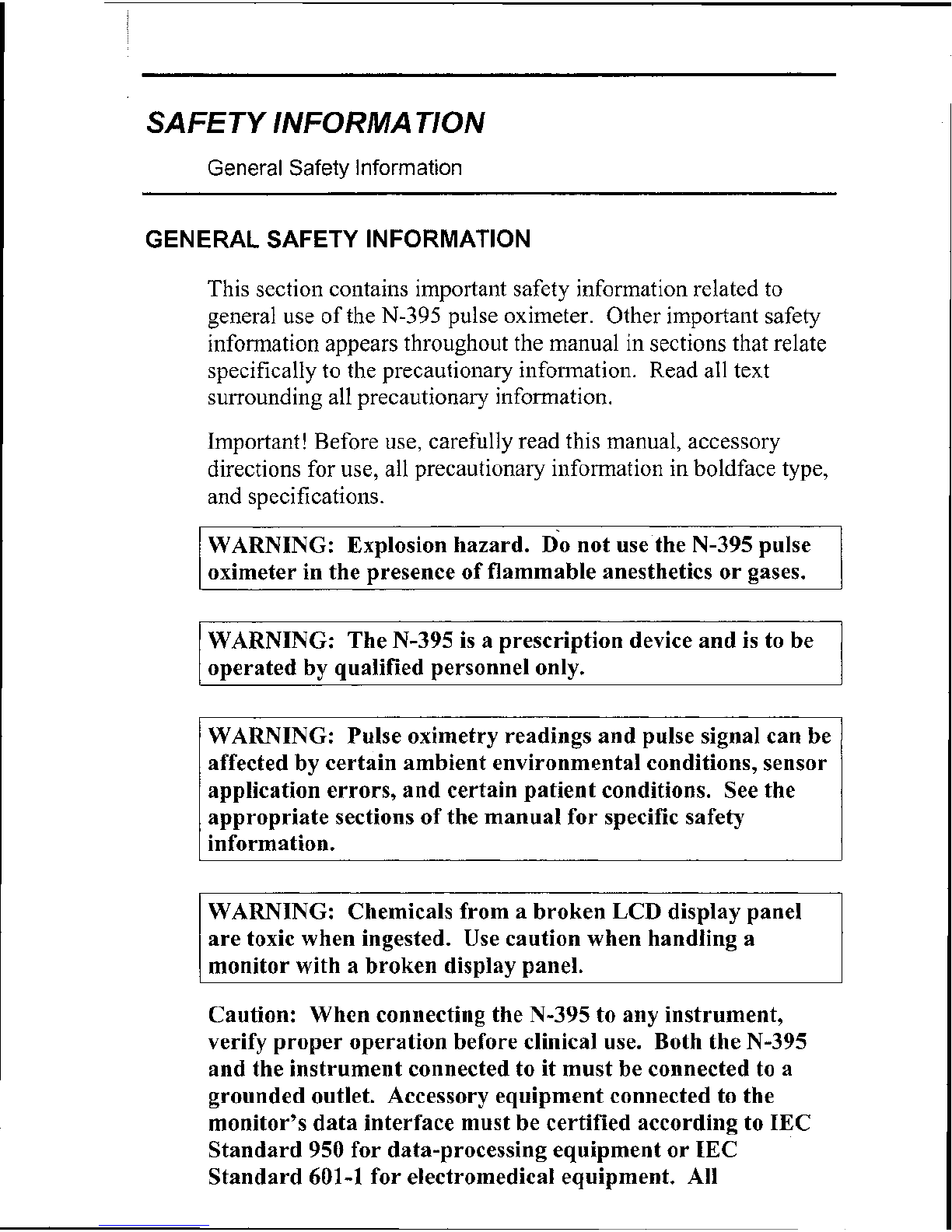 SAFETY INFORMATION

General Safety Information

GENERAL SAFETY INFORMATION

This section contains important safety information related to general use of the N-395 pulse oximeter. Other important safety information appears throughout the manual in sections that relate specifically to the precautionary information. Read all text surrounding all precautionary information.

Important! Before use, carefully read this manual, accessory directions for use, all precautionary information in boldface type, and specifications.

WARNING: Explosion hazard. Do not use the N-395 pulse oximeter in the presence of flammable anesthetics or gases.

WARNING: The N-395 is a prescription device and is to be operated by qualified personnel only.

WARNING: Pulse oximetry readings and pulse signal can be affected by certain ambient environmental conditions, sensor application errors, and certain patient conditions. See the appropriate sections of the manual for specific safety information.

WARNING: Chemicals from a broken LCD display panel are toxic when ingested. Use caution when handling a monitor with a broken display panel.

Caution: When connecting the N-395 to any instrument, verify proper operation before clinical use. Both the N-395 and the instrument connected to it must be connected to a grounded outlet. Accessory equipment connected to the monitor's data interface must be certified according to IEC Standard 950 for data-processing equipment or IEC Standard 601-1 for electromedical equipment. All